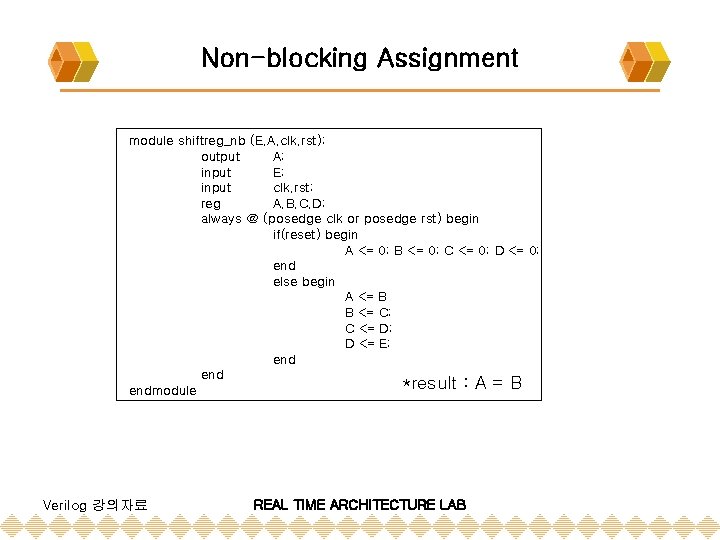 Non-blocking Assignment

module shiftreg_nb (E,A,clk,rst);
output A;
input E;
input clk,rst;
reg A,B,C,D;
always @ (posedge clk or posedge rst) begin
if(reset) begin
A <= 0; B <= 0; C <= 0; D <= 0;
end
else begin
A <= B
B <= C;
C <= D;
D <= E;
end
end
endmodule

*result : A = B

Verilog 강의자료

REAL TIME ARCHITECTURE LAB